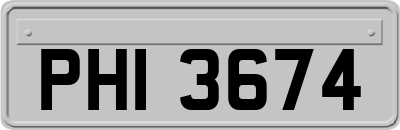 PHI 3674